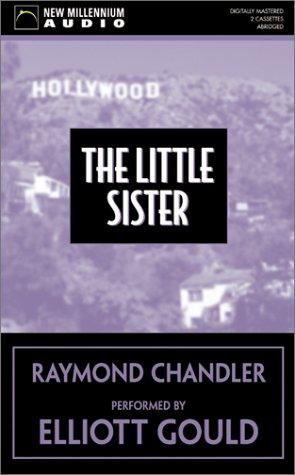 NEW MILLENNIUM
AUDIO

DIGITALLY MASTERED
2 CASSETTES
ABRIDGED

HOLLYWOOD

THE LITTLE SISTER

RAYMOND CHANDLER

PERFORMED BY

ELLIOTT GOULD